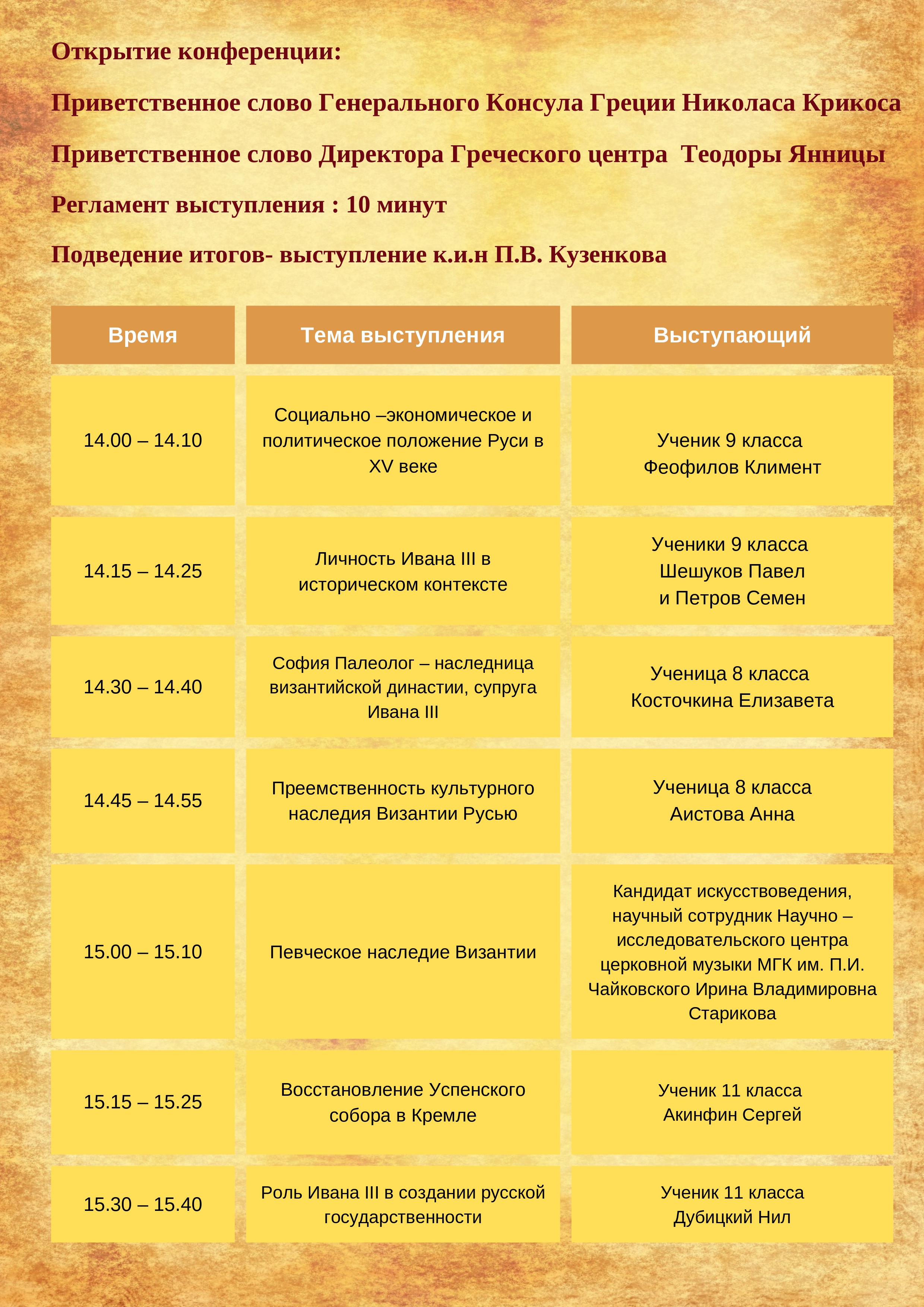 Открытие конференции:

Приветственное слово Генерального Консула Греции Николаса Крикоса

Приветственное слово Директора Греческого центра  Теодоры Янницы

Регламент выступления : 10 минут

Подведение итогов- выступление к.и.н П.В. Кузенкова

| Время | Тема выступления | Выступающий |
|---|---|---|
| 14.00 – 14.10 | Социально –экономическое и политическое положение Руси в XV веке | Ученик 9 класса Феофилов Климент |
| 14.15 – 14.25 | Личность Ивана III в историческом контексте | Ученики 9 класса Шешуков Павел и Петров Семен |
| 14.30 – 14.40 | София Палеолог – наследница византийской династии, супруга Ивана III | Ученица 8 класса Косточкина Елизавета |
| 14.45 – 14.55 | Преемственность культурного наследия Византии Русью | Ученица 8 класса Аистова Анна |
| 15.00 – 15.10 | Певческое наследие Византии | Кандидат искусствоведения, научный сотрудник Научно – исследовательского центра церковной музыки МГК им. П.И. Чайковского Ирина Владимировна Старикова |
| 15.15 – 15.25 | Восстановление Успенского собора в Кремле | Ученик 11 класса Акинфин Сергей |
| 15.30 – 15.40 | Роль Ивана III в создании русской государственности | Ученик 11 класса Дубицкий Нил |